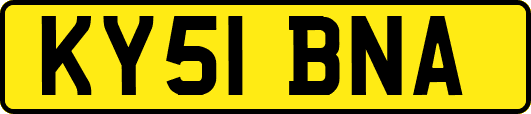 KY51 BNA